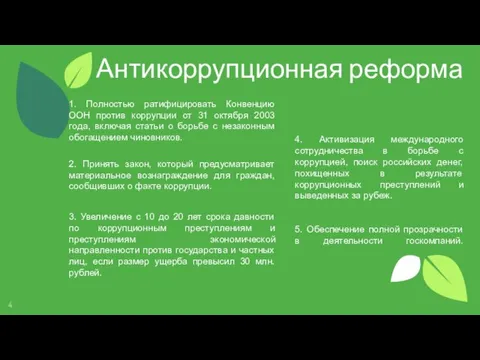 Антикоррупционная реформа

1. Полностью ратифицировать Конвенцию ООН против коррупции от 31 октября 2003 года, включая статьи о борьбе с незаконным обогащением чиновников.

2. Принять закон, который предусматривает материальное вознаграждение для граждан, сообщивших о факте коррупции.

3. Увеличение с 10 до 20 лет срока давности по коррупционным преступлениям и преступлениям экономической направленности против государства и частных лиц, если размер ущерба превысил 30 млн. рублей.

4. Активизация международного сотрудничества в борьбе с коррупцией, поиск российских денег, похищенных в результате коррупционных преступлений и выведенных за рубеж.

5. Обеспечение полной прозрачности в деятельности госкомпаний.

4